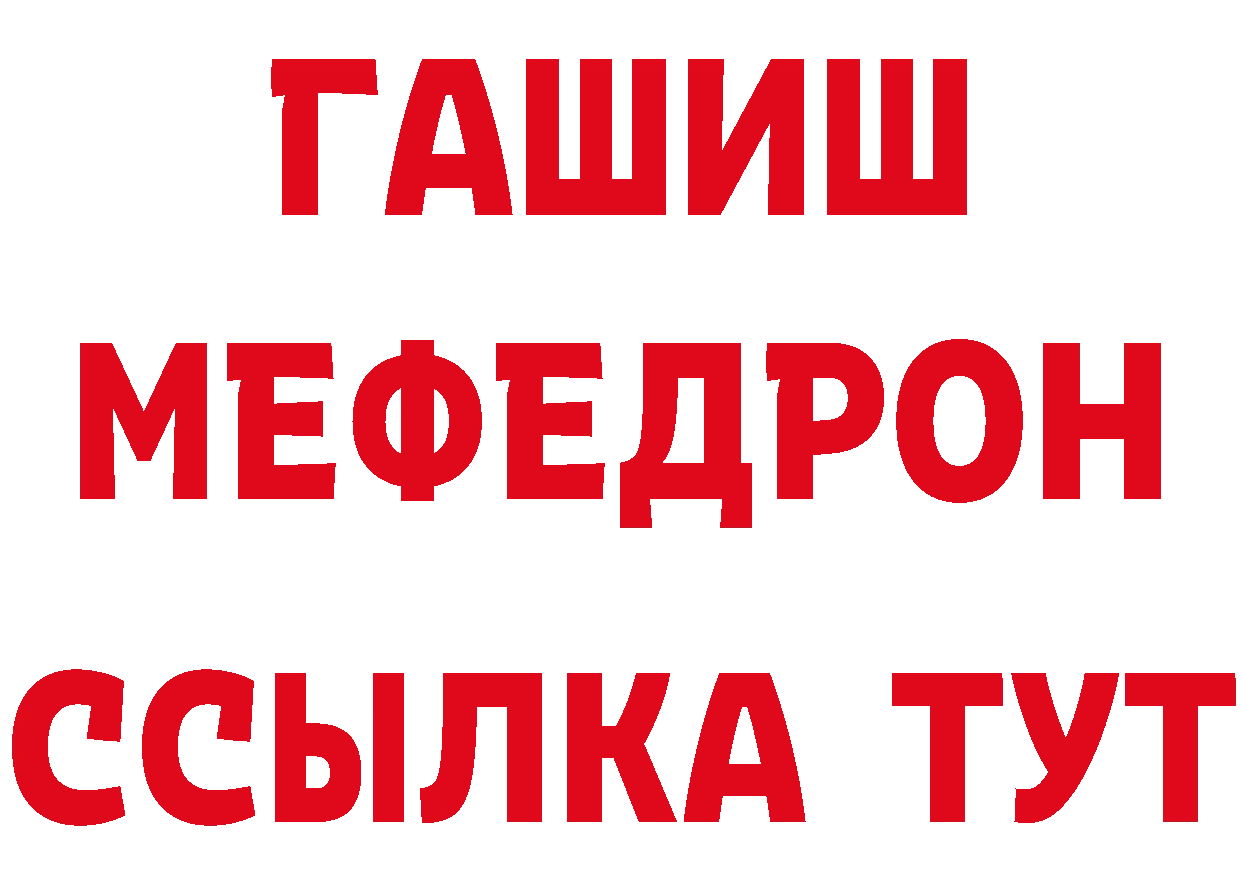 ГАШИШ
МЕФЕДРОН
ССЫЛКА ТУТ